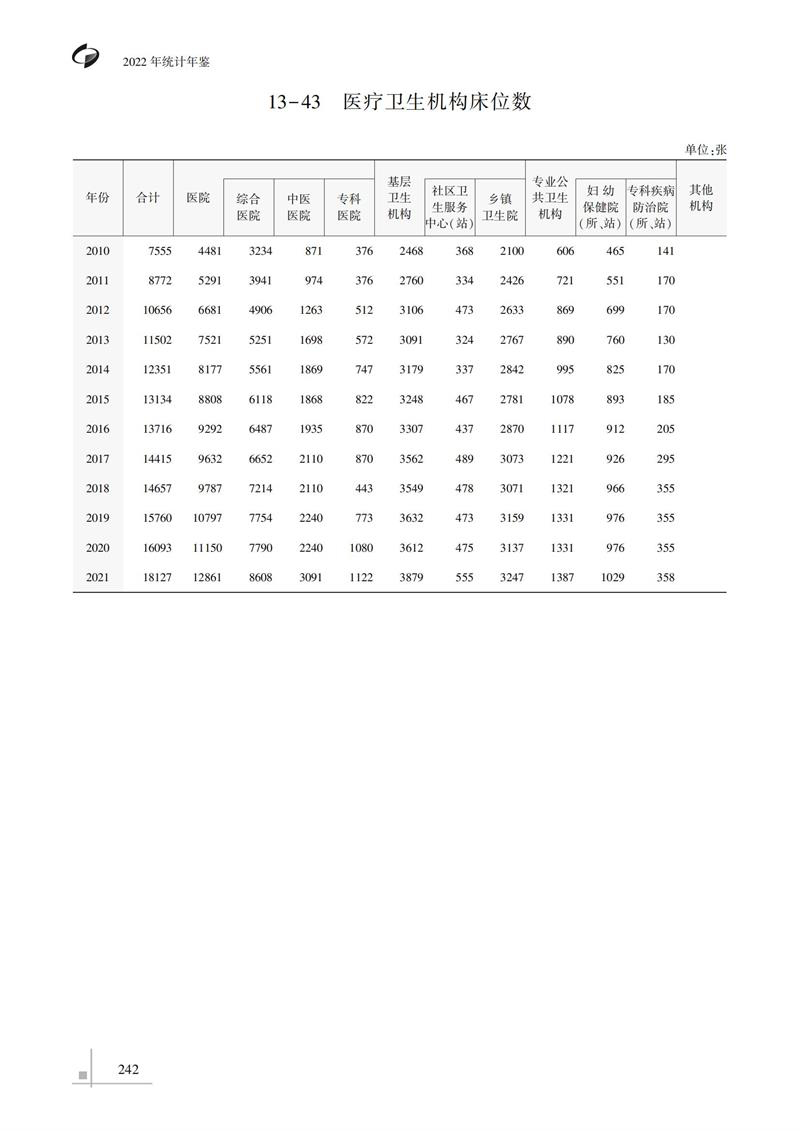 2022 年统计年鉴

13-43　医疗卫生机构床位数

单位:张

| 年份 | 合计 | 医院 | 综合医院 | 中医医院 | 专科医院 | 基层卫生机构 | 社区卫生服务中心(站) | 乡镇卫生院 | 专业公共卫生机构 | 妇幼保健院(所、站) | 专科疾病防治院(所、站) | 其他机构 |
|---|---|---|---|---|---|---|---|---|---|---|---|---|
| 2010 | 7555 | 4481 | 3234 | 871 | 376 | 2468 | 368 | 2100 | 606 | 465 | 141 | |
| 2011 | 8772 | 5291 | 3941 | 974 | 376 | 2760 | 334 | 2426 | 721 | 551 | 170 | |
| 2012 | 10656 | 6681 | 4906 | 1263 | 512 | 3106 | 473 | 2633 | 869 | 699 | 170 | |
| 2013 | 11502 | 7521 | 5251 | 1698 | 572 | 3091 | 324 | 2767 | 890 | 760 | 130 | |
| 2014 | 12351 | 8177 | 5561 | 1869 | 747 | 3179 | 337 | 2842 | 995 | 825 | 170 | |
| 2015 | 13134 | 8808 | 6118 | 1868 | 822 | 3248 | 467 | 2781 | 1078 | 893 | 185 | |
| 2016 | 13716 | 9292 | 6487 | 1935 | 870 | 3307 | 437 | 2870 | 1117 | 912 | 205 | |
| 2017 | 14415 | 9632 | 6652 | 2110 | 870 | 3562 | 489 | 3073 | 1221 | 926 | 295 | |
| 2018 | 14657 | 9787 | 7214 | 2110 | 443 | 3549 | 478 | 3071 | 1321 | 966 | 355 | |
| 2019 | 15760 | 10797 | 7754 | 2240 | 773 | 3632 | 473 | 3159 | 1331 | 976 | 355 | |
| 2020 | 16093 | 11150 | 7790 | 2240 | 1080 | 3612 | 475 | 3137 | 1331 | 976 | 355 | |
| 2021 | 18127 | 12861 | 8608 | 3091 | 1122 | 3879 | 555 | 3247 | 1387 | 1029 | 358 | |

242